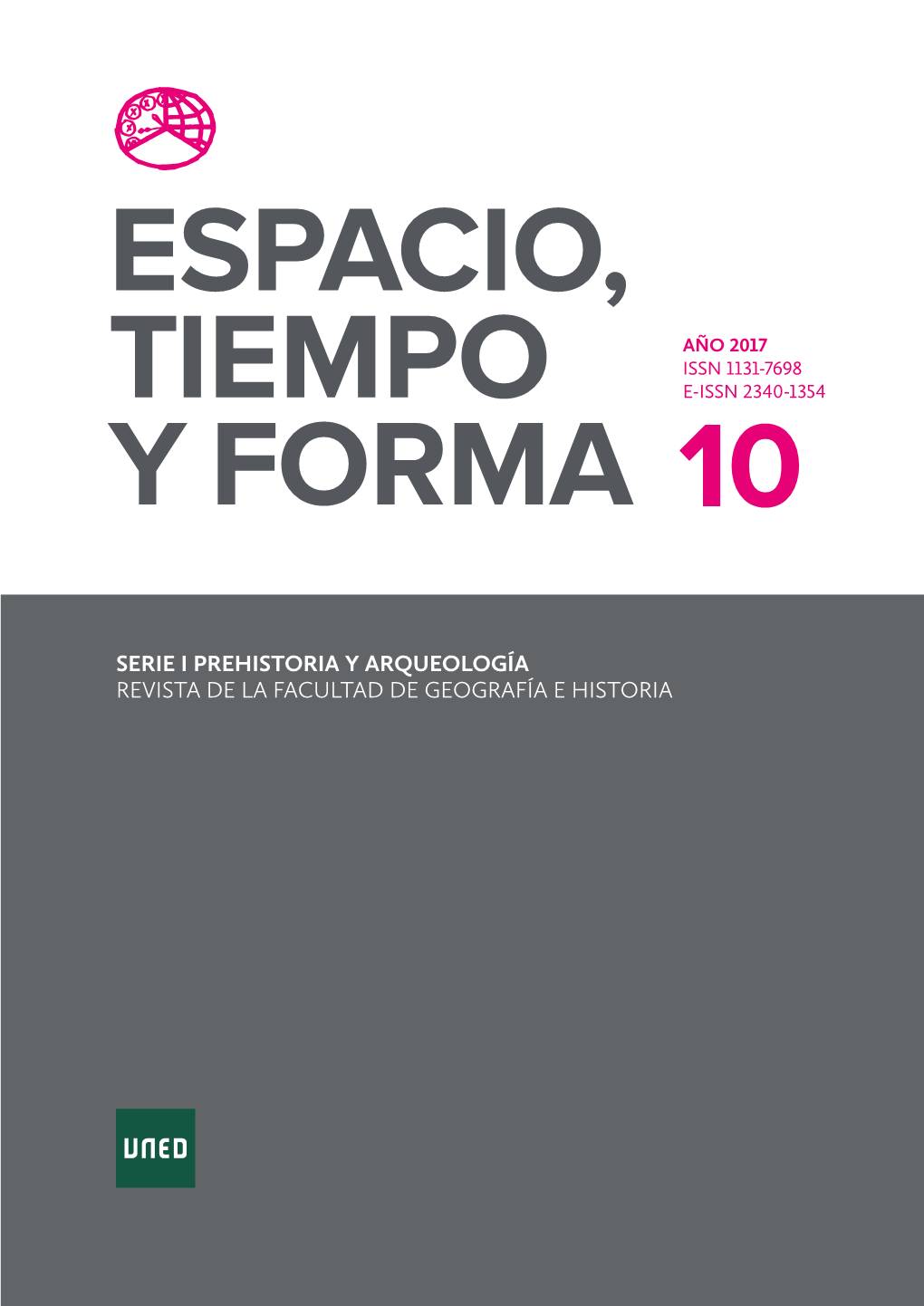 ESPACIO, TIEMPO Y FORMA

AÑO 2017
ISSN 1131-7698
E-ISSN 2340-1354

10

SERIE I PREHISTORIA Y ARQUEOLOGÍA
REVISTA DE LA FACULTAD DE GEOGRAFÍA E HISTORIA

UNED